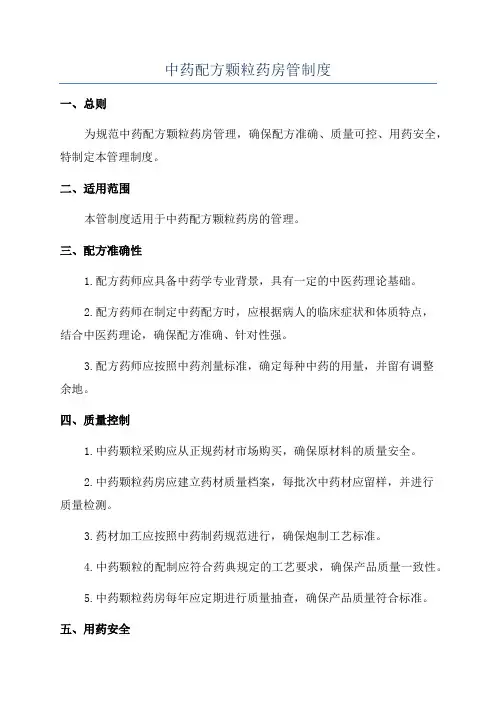 中药配方颗粒药房管制度

一、总则

为规范中药配方颗粒药房管理，确保配方准确、质量可控、用药安全，特制定本管理制度。

二、适用范围

本管制度适用于中药配方颗粒药房的管理。

三、配方准确性

1.配方药师应具备中药学专业背景，具有一定的中医药理论基础。

2.配方药师在制定中药配方时，应根据病人的临床症状和体质特点，结合中医药理论，确保配方准确、针对性强。

3.配方药师应按照中药剂量标准，确定每种中药的用量，并留有调整余地。

四、质量控制

1.中药颗粒采购应从正规药材市场购买，确保原材料的质量安全。

2.中药颗粒药房应建立药材质量档案，每批次中药材应留样，并进行质量检测。

3.药材加工应按照中药制药规范进行，确保炮制工艺标准。

4.中药颗粒的配制应符合药典规定的工艺要求，确保产品质量一致性。

5.中药颗粒药房每年应定期进行质量抽查，确保产品质量符合标准。

五、用药安全